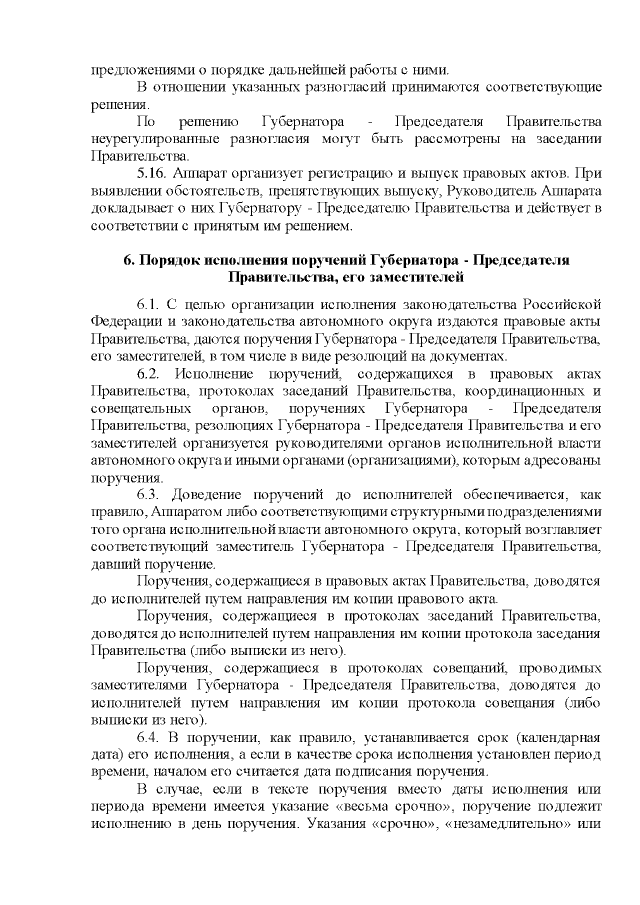 предложениями о порядке дальнейшей работы с ними.

В отношении указанных разногласий принимаются соответствующие решения.

По решению Губернатора - Председателя Правительства неурегулированные разногласия могут быть рассмотрены на заседании Правительства.

5.16. Аппарат организует регистрацию и выпуск правовых актов. При выявлении обстоятельств, препятствующих выпуску, Руководитель Аппарата докладывает о них Губернатору - Председателю Правительства и действует в соответствии с принятым им решением.

6. Порядок исполнения поручений Губернатора - Председателя Правительства, его заместителей

6.1. С целью организации исполнения законодательства Российской Федерации и законодательства автономного округа издаются правовые акты Правительства, даются поручения Губернатора - Председателя Правительства, его заместителей, в том числе в виде резолюций на документах.

6.2. Исполнение поручений, содержащихся в правовых актах Правительства, протоколах заседаний Правительства, координационных и совещательных органов, поручениях Губернатора - Председателя Правительства, резолюциях Губернатора - Председателя Правительства и его заместителей организуется руководителями органов исполнительной власти автономного округа и иными органами (организациями), которым адресованы поручения.

6.3. Доведение поручений до исполнителей обеспечивается, как правило, Аппаратом либо соответствующими структурными подразделениями того органа исполнительной власти автономного округа, который возглавляет соответствующий заместитель Губернатора - Председателя Правительства, давший поручение.

Поручения, содержащиеся в правовых актах Правительства, доводятся до исполнителей путем направления им копии правового акта.

Поручения, содержащиеся в протоколах заседаний Правительства, доводятся до исполнителей путем направления им копии протокола заседания Правительства (либо выписки из него).

Поручения, содержащиеся в протоколах совещаний, проводимых заместителями Губернатора - Председателя Правительства, доводятся до исполнителей путем направления им копии протокола совещания (либо выписки из него).

6.4. В поручении, как правило, устанавливается срок (календарная дата) его исполнения, а если в качестве срока исполнения установлен период времени, началом его считается дата подписания поручения.

В случае, если в тексте поручения вместо даты исполнения или периода времени имеется указание «весьма срочно», поручение подлежит исполнению в день поручения. Указания «срочно», «незамедлительно» или